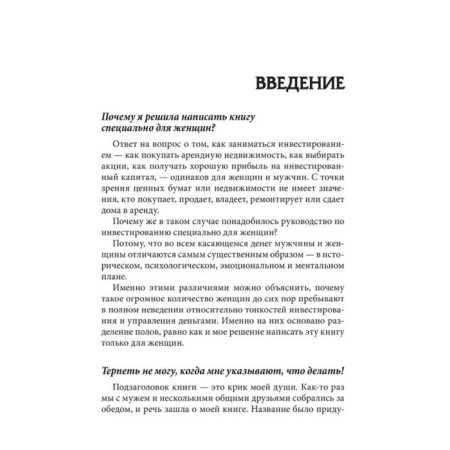 ВВЕДЕНИЕ

Почему я решила написать книгу специально для женщин?

Ответ на вопрос о том, как заниматься инвестированием — как покупать арендную недвижимость, как выбирать акции, как получать хорошую прибыль на инвестированный капитал, — одинаков для женщин и мужчин. С точки зрения ценных бумаг или недвижимости не имеет значения, кто покупает, продает, владеет, ремонтирует или сдает дома в аренду.

Почему же в таком случае понадобилось руководство по инвестированию специально для женщин?

Потому, что во всем касающемся денег мужчины и женщины отличаются самым существенным образом — в историческом, психологическом, эмоциональном и ментальном плане.

Именно этими различиями можно объяснить, почему такое огромное количество женщин до сих пор пребывают в полном неведении относительно тонкостей инвестирования и управления деньгами. Именно на них основано разделение полов, равно как и мое решение написать эту книгу только для женщин.

Терпеть не могу, когда мне указывают, что делать!

Подзаголовок книги — это крик моей души. Как-то раз мы с мужем и несколькими общими друзьями собрались за обедом, и речь зашла о моей книге. Название было приду-